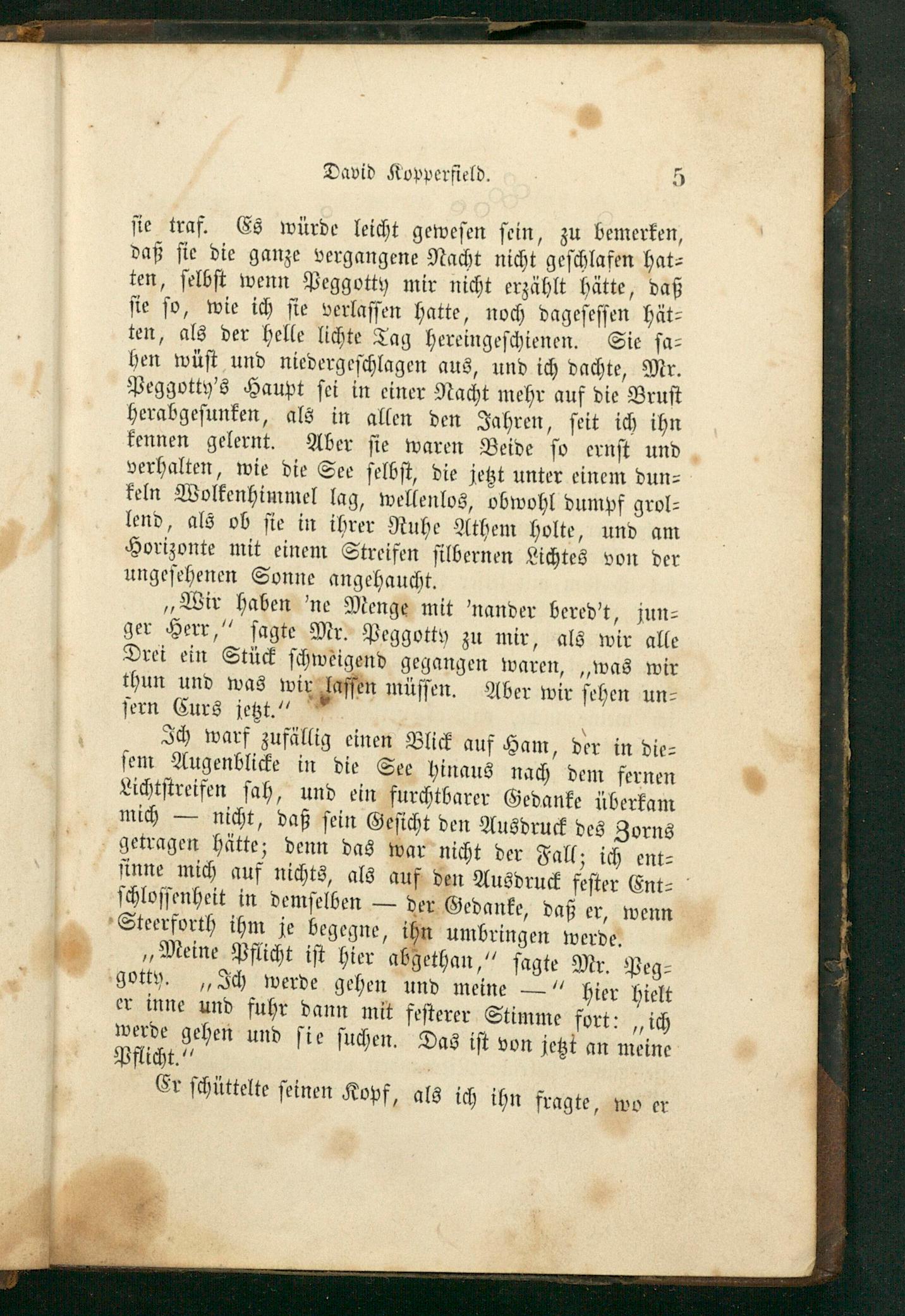 David Kopperfield. 5

sie traf. Es würde leicht gewesen sein, zu bemerken, daß sie die ganze vergangene Nacht nicht geschlafen hatten, selbst wenn Peggotty mir nicht erzählt hätte, daß sie so, wie ich sie verlassen hatte, noch dagesessen hätten, als der helle lichte Tag hereingeschienen. Sie sahen wüst und niedergeschlagen aus, und ich dachte, Mr. Peggotty's Haupt sei in einer Nacht mehr auf die Brust herabgesunken, als in allen den Jahren, seit ich ihn kennen gelernt. Aber sie waren Beide so ernst und verhalten, wie die See selbst, die jetzt unter einem dunkeln Wolkenhimmel lag, wellenlos, obwohl dumpf grollend, als ob sie in ihrer Ruhe Athem holte, und am Horizonte mit einem Streifen silbernen Lichtes von der ungesehenen Sonne angehaucht.

„Wir haben 'ne Menge mit 'nander bered't, junger Herr," sagte Mr. Peggotty zu mir, als wir alle Drei ein Stück schweigend gegangen waren, „was wir thun und was wir lassen müssen. Aber wir sehen unsern Curs jetzt."

Ich warf zufällig einen Blick auf Ham, der in diesem Augenblicke in die See hinaus nach dem fernen Lichtstreifen sah, und ein furchtbarer Gedanke überkam mich — nicht, daß sein Gesicht den Ausdruck des Zorns getragen hätte; denn das war nicht der Fall; ich entsinne mich auf nichts, als auf den Ausdruck fester Entschlossenheit in demselben — der Gedanke, daß er, wenn Steerforth ihm je begegne, ihn umbringen werde.

„Meine Pflicht ist hier abgethan," sagte Mr. Peggotty. „Ich werde gehen und meine —" hier hielt er inne und fuhr dann mit festerer Stimme fort: „ich werde gehen und sie suchen. Das ist von jetzt an meine Pflicht."

Er schüttelte seinen Kopf, als ich ihn fragte, wo er